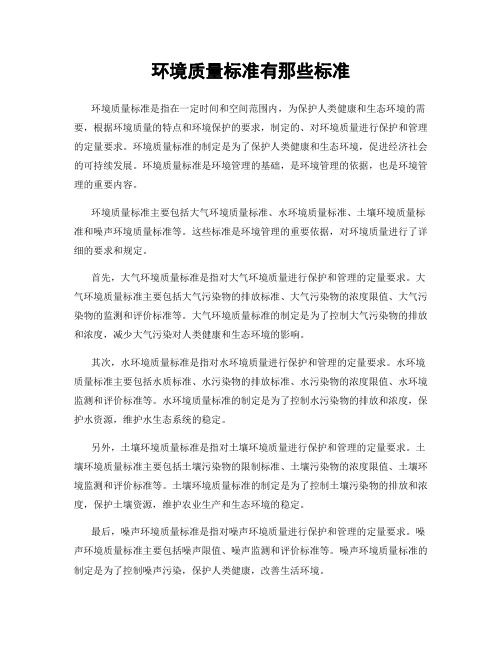 环境质量标准有那些标准

环境质量标准是指在一定时间和空间范围内，为保护人类健康和生态环境的需要，根据环境质量的特点和环境保护的要求，制定的、对环境质量进行保护和管理的定量要求。环境质量标准的制定是为了保护人类健康和生态环境，促进经济社会的可持续发展。环境质量标准是环境管理的基础，是环境管理的依据，也是环境管理的重要内容。

环境质量标准主要包括大气环境质量标准、水环境质量标准、土壤环境质量标准和噪声环境质量标准等。这些标准是环境管理的重要依据，对环境质量进行了详细的要求和规定。

首先，大气环境质量标准是指对大气环境质量进行保护和管理的定量要求。大气环境质量标准主要包括大气污染物的排放标准、大气污染物的浓度限值、大气污染物的监测和评价标准等。大气环境质量标准的制定是为了控制大气污染物的排放和浓度，减少大气污染对人类健康和生态环境的影响。

其次，水环境质量标准是指对水环境质量进行保护和管理的定量要求。水环境质量标准主要包括水质标准、水污染物的排放标准、水污染物的浓度限值、水环境监测和评价标准等。水环境质量标准的制定是为了控制水污染物的排放和浓度，保护水资源，维护水生态系统的稳定。

另外，土壤环境质量标准是指对土壤环境质量进行保护和管理的定量要求。土壤环境质量标准主要包括土壤污染物的限制标准、土壤污染物的浓度限值、土壤环境监测和评价标准等。土壤环境质量标准的制定是为了控制土壤污染物的排放和浓度，保护土壤资源，维护农业生产和生态环境的稳定。

最后，噪声环境质量标准是指对噪声环境质量进行保护和管理的定量要求。噪声环境质量标准主要包括噪声限值、噪声监测和评价标准等。噪声环境质量标准的制定是为了控制噪声污染，保护人类健康，改善生活环境。